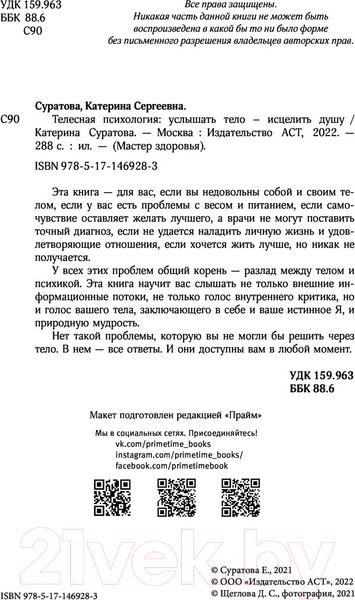 УДК 159.963
ББК 88.6
С90

Все права защищены.
Никакая часть данной книги не может быть воспроизведена в какой бы то ни было форме без письменного разрешения владельцев авторских прав.

Суратова, Катерина Сергеевна.
С90 Телесная психология: услышать тело – исцелить душу / Катерина Суратова. — Москва : Издательство АСТ, 2022. — 288 с. : ил. — (Мастер здоровья).
ISBN 978-5-17-146928-3

Эта книга — для вас, если вы недовольны собой и своим телом, если у вас есть проблемы с весом и питанием, если самочувствие оставляет желать лучшего, а врачи не могут поставить точный диагноз, если не удается наладить личную жизнь и удовлетворяющие отношения, если хочется жить лучше, но никак не получается.

У всех этих проблем общий корень — разлад между телом и психикой. Эта книга научит вас слышать не только внешние информационные потоки, не только голос внутреннего критика, но и голос вашего тела, заключающего в себе и ваше истинное Я, и природную мудрость.

Нет такой проблемы, которую вы не могли бы решить через тело. В нем — все ответы. И они доступны вам в любой момент.

УДК 159.963
ББК 88.6

Макет подготовлен редакцией «Прайм»

Мы в социальных сетях. Присоединяйтесь!
vk.com/primetime_books
instagram.com/primetime_books/
facebook.com/primetimebook

21vek.by

ISBN 978-5-17-146928-3

© Суратова Е., 2021
© ООО «Издательство АСТ», 2022
© Щеглова Д. С., фотография, 2021